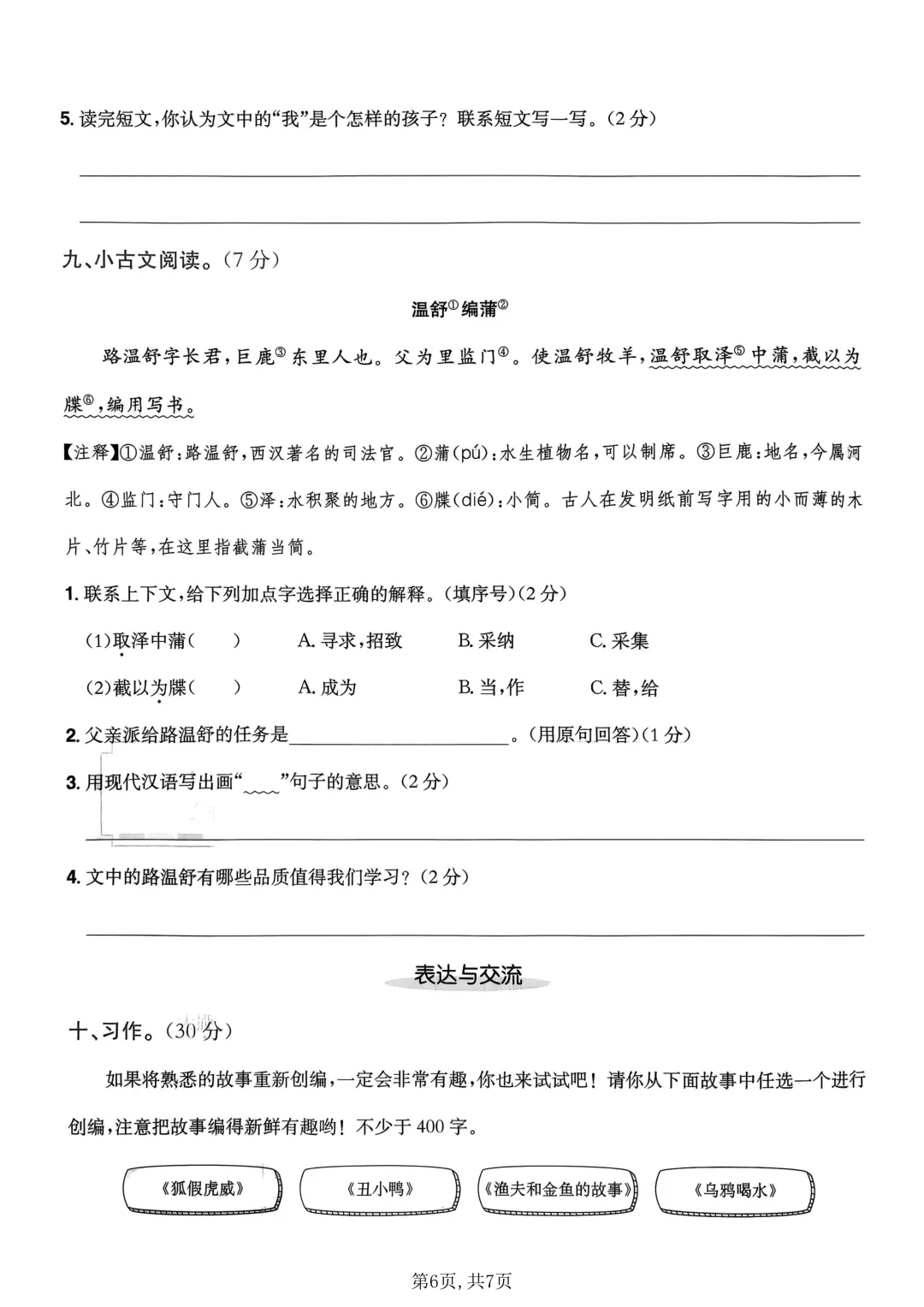 5.读完短文,你认为文中的“我”是个怎样的孩子?联系短文写一写。(2分)

____

____

九、小古文阅读。(7分)

温舒$^{①}$编蒲$^{②}$

路温舒字长君,巨鹿$^{③}$东里人也。父为里监门$^{④}$。使温舒牧羊,温舒取泽$^{⑤}$中蒲,截以为牒$^{⑥}$,编用写书。

【注释】①温舒:路温舒,西汉著名的司法官。②蒲(pú):水生植物名,可以制席。③巨鹿:地名,今属河北。④监门:守门人。⑤泽:水积聚的地方。⑥牒(dié):小简。古人在发明纸前写字用的小而薄的木片、竹片等,在这里指截蒲当简。

1.联系上下文,给下列加点字选择正确的解释。(填序号)(2分)

(1)取泽中蒲(    ) A.寻求,招致 B.采纳 C.采集

(2)截以为牒(    ) A.成为 B.当,作 C.替,给

2.父亲派给路温舒的任务是____。(用原句回答)(1分)

3.用现代汉语写出画“____”句子的意思。(2分)

____

4.文中的路温舒有哪些品质值得我们学习?(2分)

____

表达与交流

十、习作。(30分)

如果将熟悉的故事重新创编,一定会非常有趣,你也来试试吧!请你从下面故事中任选一个进行创编,注意把故事编得新鲜有趣哟!不少于400字。

《狐假虎威》 《丑小鸭》 《渔夫和金鱼的故事》 《乌鸦喝水》

第6页,共7页